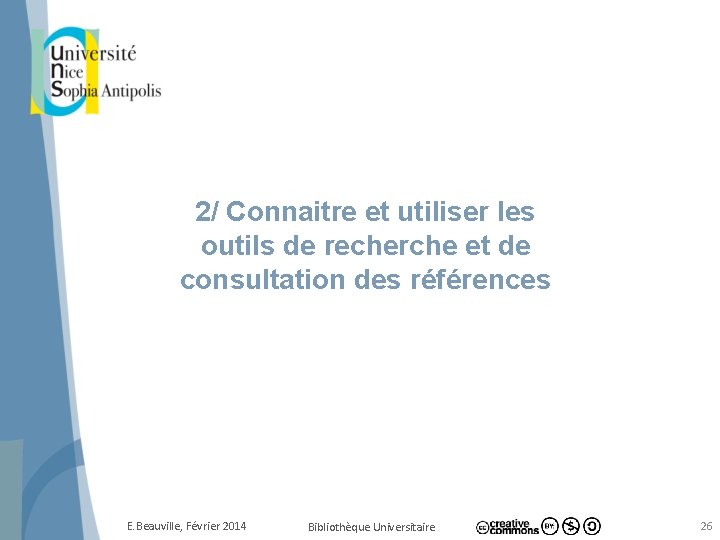 Université
Nice
Sophia Antipolis

2/ Connaitre et utiliser les outils de recherche et de consultation des références

E. Beauville, Février 2014

Bibliothèque Universitaire

creative commons

26